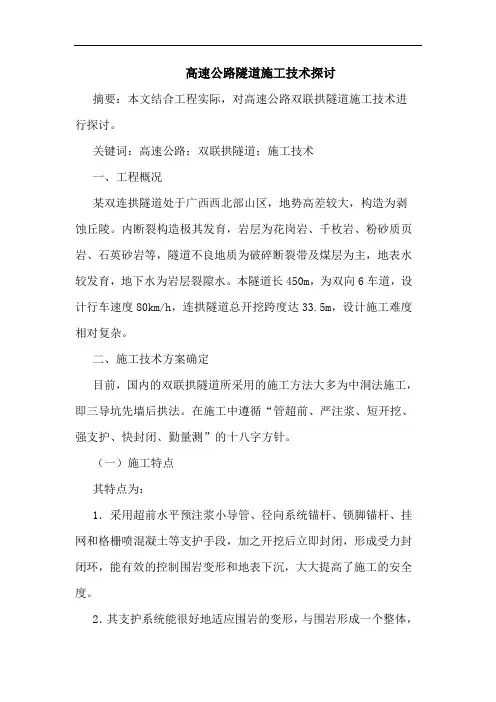 高速公路隧道施工技术探讨

摘要：本文结合工程实际，对高速公路双联拱隧道施工技术进行探讨。

关键词：高速公路；双联拱隧道；施工技术

一、工程概况

某双连拱隧道处于广西西北部山区，地势高差较大，构造为剥蚀丘陵。内断裂构造极其发育，岩层为花岗岩、千枚岩、粉砂质页岩、石英砂岩等，隧道不良地质为破碎断裂带及煤层为主，地表水较发育，地下水为岩层裂隙水。本隧道长450m，为双向6车道，设计行车速度80km/h，连拱隧道总开挖跨度达33.5m，设计施工难度相对复杂。

二、施工技术方案确定

目前，国内的双联拱隧道所采用的施工方法大多为中洞法施工，即三导坑先墙后拱法。在施工中遵循“管超前、严注浆、短开挖、强支护、快封闭、勤量测”的十八字方针。

（一）施工特点

其特点为：

1. 采用超前水平预注浆小导管、径向系统锚杆、锁脚锚杆、挂网和格栅喷混凝土等支护手段，加之开挖后立即封闭，形成受力封闭环，能有效的控制围岩变形和地表下沉，大大提高了施工的安全度。

2. 其支护系统能很好地适应围岩的变形，与围岩形成一个整体，